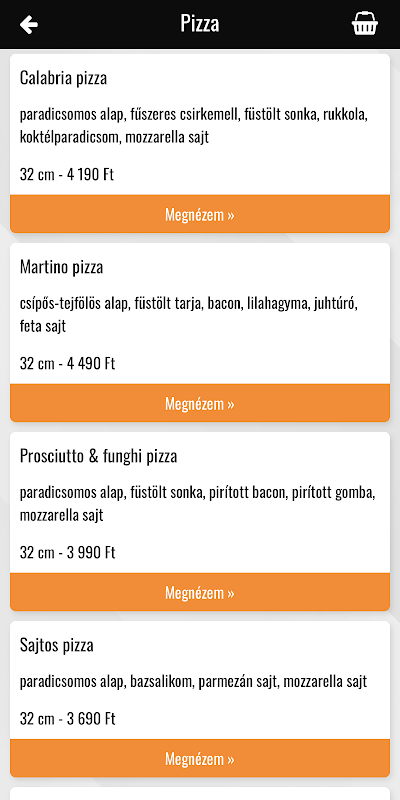 Pizza

Calabria pizza

paradicsomos alap, fűszeres csirkemell, füstölt sonka, rukkola, koktélparadicsom, mozzarella sajt

32 cm - 4 190 Ft

Megnézem »

Martino pizza

csípős-tejfölös alap, füstölt tarja, bacon, lilahagyma, juhtúró, feta sajt

32 cm - 4 490 Ft

Megnézem »

Prosciutto & funghi pizza

paradicsomos alap, füstölt sonka, pirított bacon, pirított gomba, mozzarella sajt

32 cm - 3 990 Ft

Megnézem »

Sajtos pizza

paradicsomos alap, bazsalikom, parmezán sajt, mozzarella sajt

32 cm - 3 690 Ft

Megnézem »